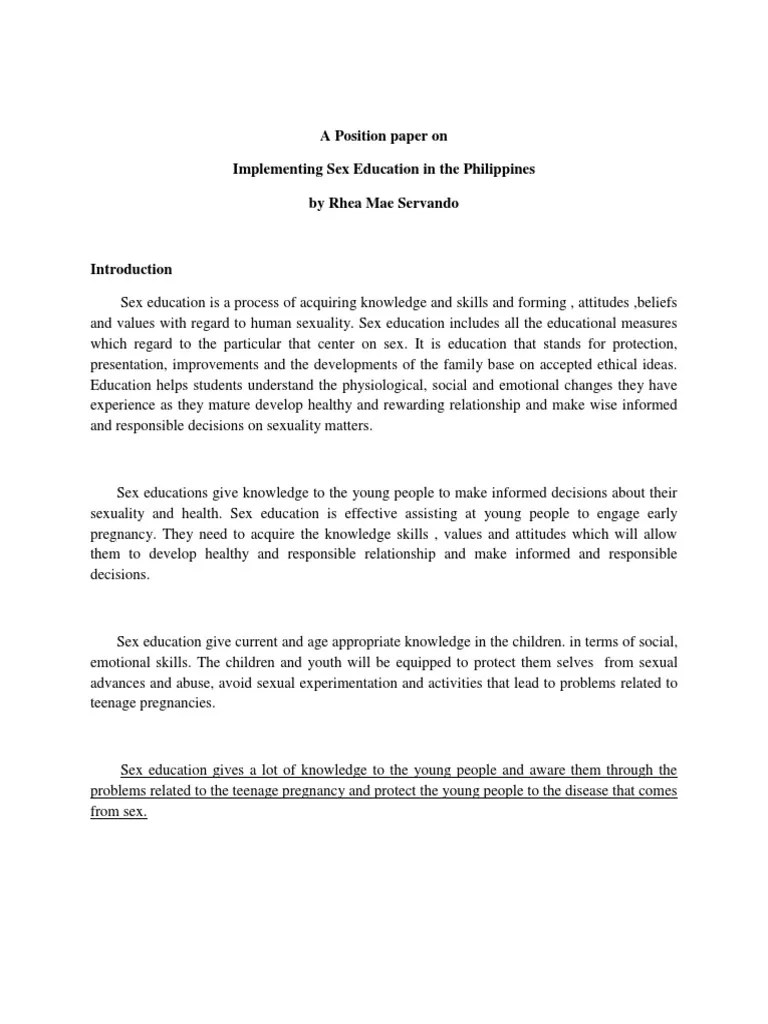 A Position paper on

Implementing Sex Education in the Philippines

by Rhea Mae Servando

Introduction

Sex education is a process of acquiring knowledge and skills and forming , attitudes ,beliefs and values with regard to human sexuality. Sex education includes all the educational measures which regard to the particular that center on sex. It is education that stands for protection, presentation, improvements and the developments of the family base on accepted ethical ideas. Education helps students understand the physiological, social and emotional changes they have experience as they mature develop healthy and rewarding relationship and make wise informed and responsible decisions on sexuality matters.

Sex educations give knowledge to the young people to make informed decisions about their sexuality and health. Sex education is effective assisting at young people to engage early pregnancy. They need to acquire the knowledge skills , values and attitudes which will allow them to develop healthy and responsible relationship and make informed and responsible decisions.

Sex education give current and age appropriate knowledge in the children. in terms of social, emotional skills. The children and youth will be equipped to protect them selves from sexual advances and abuse, avoid sexual experimentation and activities that lead to problems related to teenage pregnancies.

Sex education gives a lot of knowledge to the young people and aware them through the problems related to the teenage pregnancy and protect the young people to the disease that comes from sex.